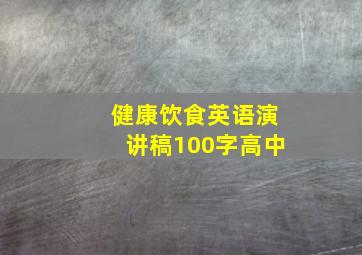 健康饮食英语演讲稿100字高中